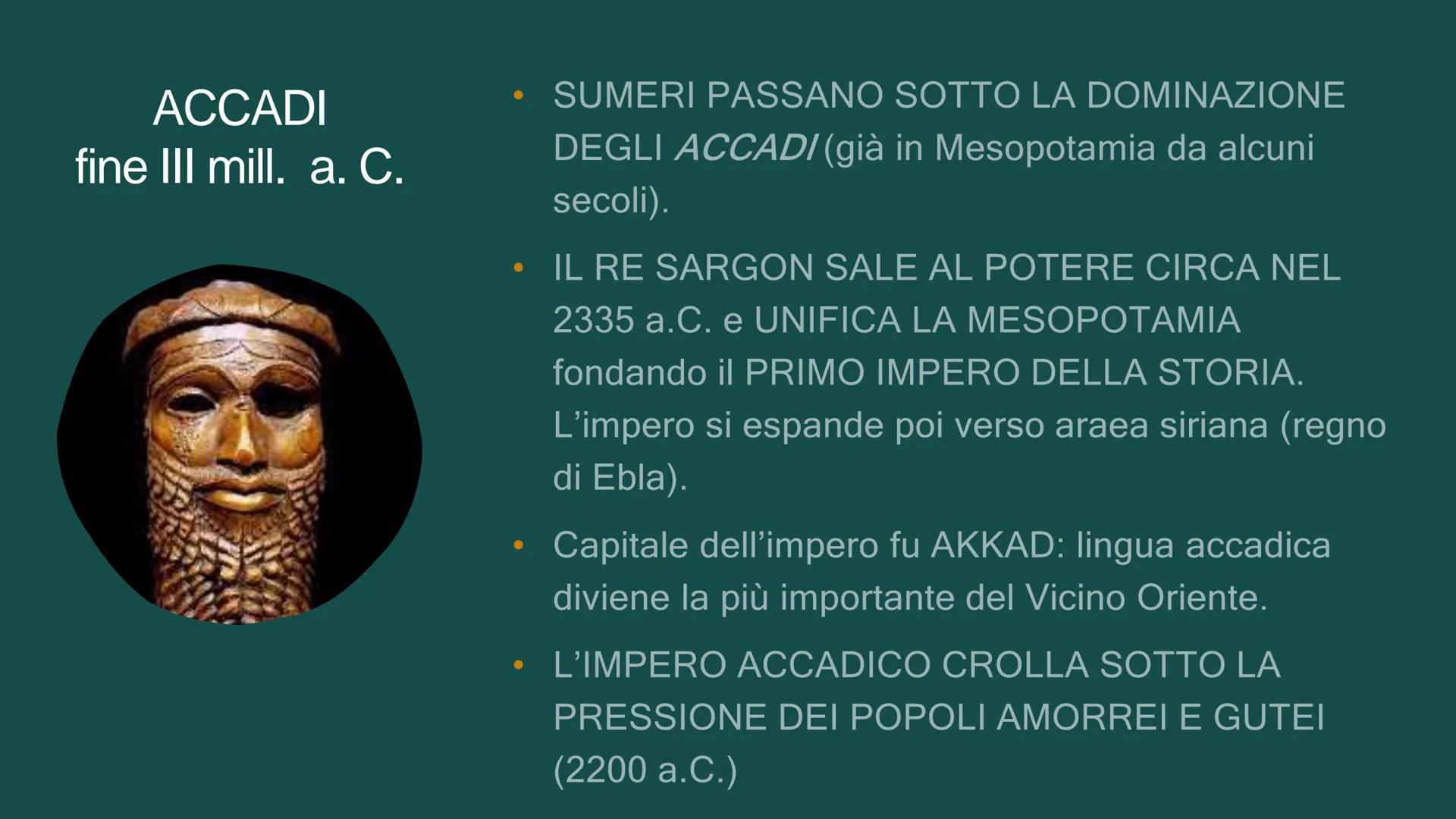 ACCADI
fine III mill.  a. C.

• SUMERI PASSANO SOTTO LA DOMINAZIONE DEGLI ACCADI (già in Mesopotamia da alcuni secoli).

• IL RE SARGON SALE AL POTERE CIRCA NEL 2335 a.C. e UNIFICA LA MESOPOTAMIA fondando il PRIMO IMPERO DELLA STORIA. L'impero si espande poi verso araea siriana (regno di Ebla).

• Capitale dell'impero fu AKKAD: lingua accadica diviene la più importante del Vicino Oriente.

• L'IMPERO ACCADICO CROLLA SOTTO LA PRESSIONE DEI POPOLI AMORREI E GUTEI (2200 a.C.)